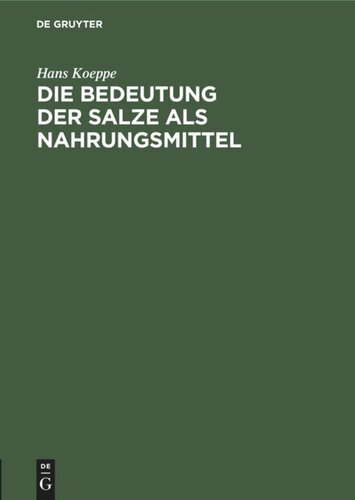 DE GRUYTER

Hans Koeppe

DIE BEDEUTUNG DER SALZE ALS NAHRUNGSMITTEL

DE
G